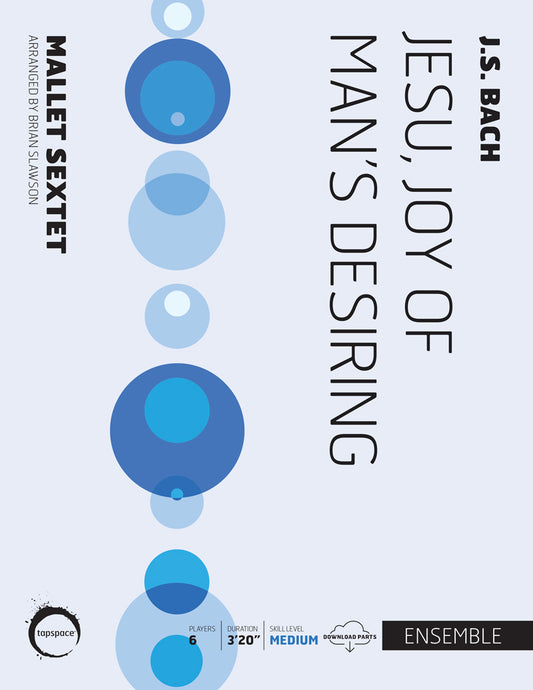 J.S. BACH

JESU, JOY OF MAN'S DESIRING

MALLET SEXTET
ARRANGED BY BRIAN SLAWSON

tapspace

PLAYERS
6

DURATION
3'20"

SKILL LEVEL
MEDIUM

DOWNLOAD PARTS

ENSEMBLE